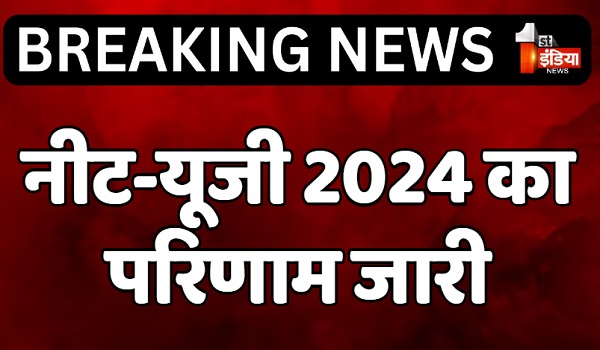 BREAKING NEWS

1st इंडिया NEWS

नीट-यूजी 2024 का परिणाम जारी